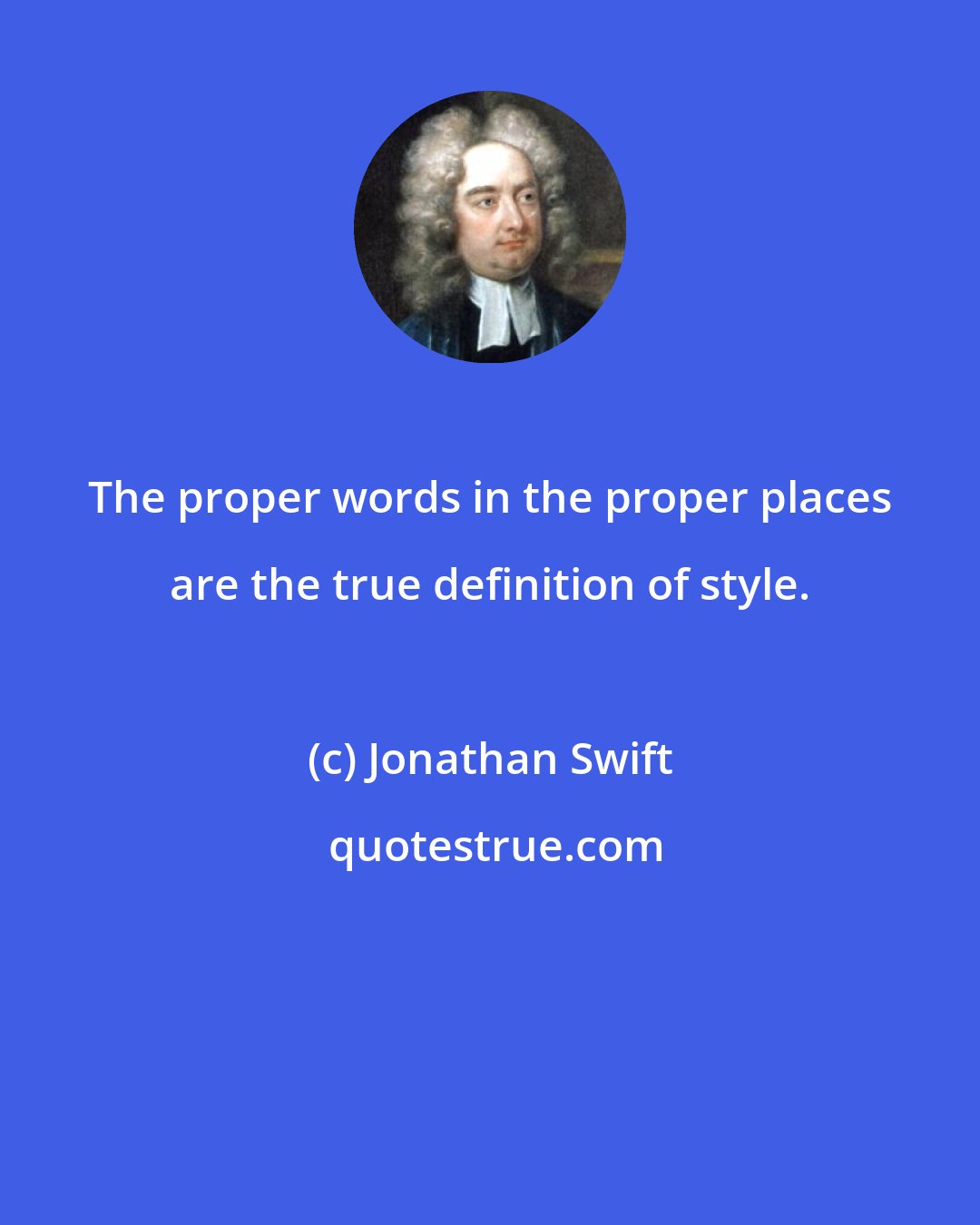 The proper words in the proper places are the true definition of style.

(c) Jonathan Swift

quotestrue.com